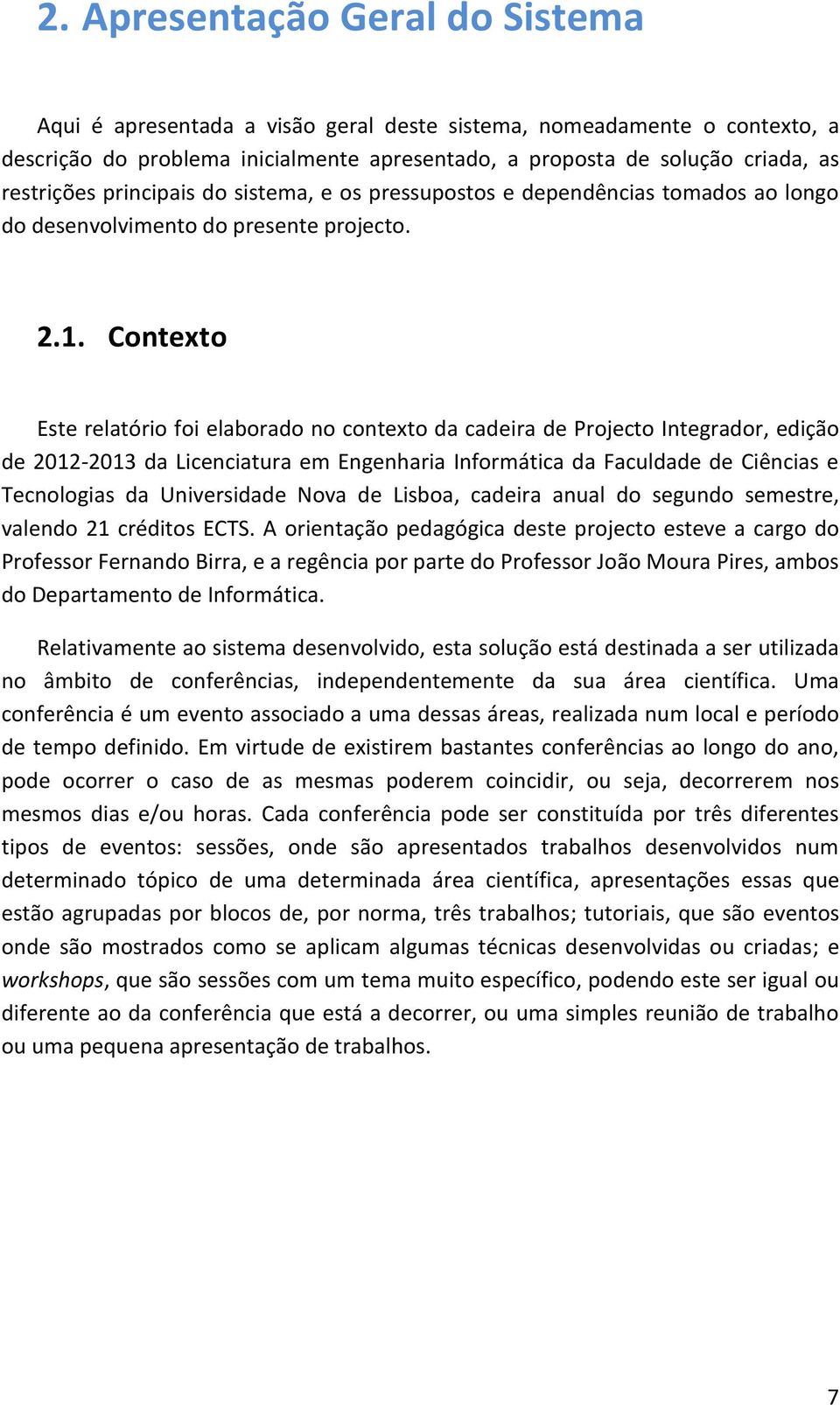 2. Apresentação Geral do Sistema

Aqui é apresentada a visão geral deste sistema, nomeadamente o contexto, a descrição do problema inicialmente apresentado, a proposta de solução criada, as restrições principais do sistema, e os pressupostos e dependências tomados ao longo do desenvolvimento do presente projecto.

2.1. Contexto

Este relatório foi elaborado no contexto da cadeira de Projecto Integrador, edição de 2012-2013 da Licenciatura em Engenharia Informática da Faculdade de Ciências e Tecnologias da Universidade Nova de Lisboa, cadeira anual do segundo semestre, valendo 21 créditos ECTS. A orientação pedagógica deste projecto esteve a cargo do Professor Fernando Birra, e a regência por parte do Professor João Moura Pires, ambos do Departamento de Informática.

Relativamente ao sistema desenvolvido, esta solução está destinada a ser utilizada no âmbito de conferências, independentemente da sua área científica. Uma conferência é um evento associado a uma dessas áreas, realizada num local e período de tempo definido. Em virtude de existirem bastantes conferências ao longo do ano, pode ocorrer o caso de as mesmas poderem coincidir, ou seja, decorrerem nos mesmos dias e/ou horas. Cada conferência pode ser constituída por três diferentes tipos de eventos: sessões, onde são apresentados trabalhos desenvolvidos num determinado tópico de uma determinada área científica, apresentações essas que estão agrupadas por blocos de, por norma, três trabalhos; tutoriais, que são eventos onde são mostrados como se aplicam algumas técnicas desenvolvidas ou criadas; e workshops, que são sessões com um tema muito específico, podendo este ser igual ou diferente ao da conferência que está a decorrer, ou uma simples reunião de trabalho ou uma pequena apresentação de trabalhos.

7